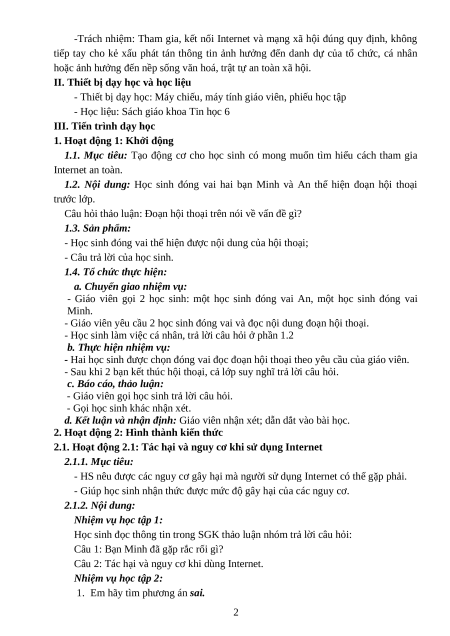 -Trách nhiệm: Tham gia, kết nối Internet và mạng xã hội đúng quy định, không tiếp tay cho kẻ xấu phát tán thông tin ảnh hưởng đến danh dự của tổ chức, cá nhân hoặc ảnh hưởng đến nếp sống văn hoá, trật tự an toàn xã hội.

II. Thiết bị dạy học và học liệu

- Thiết bị dạy học: Máy chiếu, máy tính giáo viên, phiếu học tập

- Học liệu: Sách giáo khoa Tin học 6

III. Tiến trình dạy học

1. Hoạt động 1: Khởi động

1.1. Mục tiêu: Tạo động cơ cho học sinh có mong muốn tìm hiểu cách tham gia Internet an toàn.

1.2. Nội dung: Học sinh đóng vai hai bạn Minh và An thể hiện đoạn hội thoại trước lớp.

Câu hỏi thảo luận: Đoạn hội thoại trên nói về vấn đề gì?

1.3. Sản phẩm:

- Học sinh đóng vai thể hiện được nội dung của hội thoại;

- Câu trả lời của học sinh.

1.4. Tổ chức thực hiện:

a. Chuyển giao nhiệm vụ:

- Giáo viên gọi 2 học sinh: một học sinh đóng vai An, một học sinh đóng vai Minh.

- Giáo viên yêu cầu 2 học sinh đóng vai và đọc nội dung đoạn hội thoại.

- Học sinh làm việc cá nhân, trả lời câu hỏi ở phần 1.2

b. Thực hiện nhiệm vụ:

- Hai học sinh được chọn đóng vai đọc đoạn hội thoại theo yêu cầu của giáo viên.

- Sau khi 2 bạn kết thúc hội thoại, cả lớp suy nghĩ trả lời câu hỏi.

c. Báo cáo, thảo luận:

- Giáo viên gọi học sinh trả lời câu hỏi.

- Gọi học sinh khác nhận xét.

d. Kết luận và nhận định: Giáo viên nhận xét; dẫn dắt vào bài học.

2. Hoạt động 2: Hình thành kiến thức

2.1. Hoạt động 2.1: Tác hại và nguy cơ khi sử dụng Internet

2.1.1. Mục tiêu:

- HS nêu được các nguy cơ gây hại mà người sử dụng Internet có thể gặp phải.

- Giúp học sinh nhận thức được mức độ gây hại của các nguy cơ.

2.1.2. Nội dung:

Nhiệm vụ học tập 1:

Học sinh đọc thông tin trong SGK thảo luận nhóm trả lời câu hỏi:

Câu 1: Bạn Minh đã gặp rắc rối gì?

Câu 2: Tác hại và nguy cơ khi dùng Internet.

Nhiệm vụ học tập 2:

1. Em hãy tìm phương án sai.

2